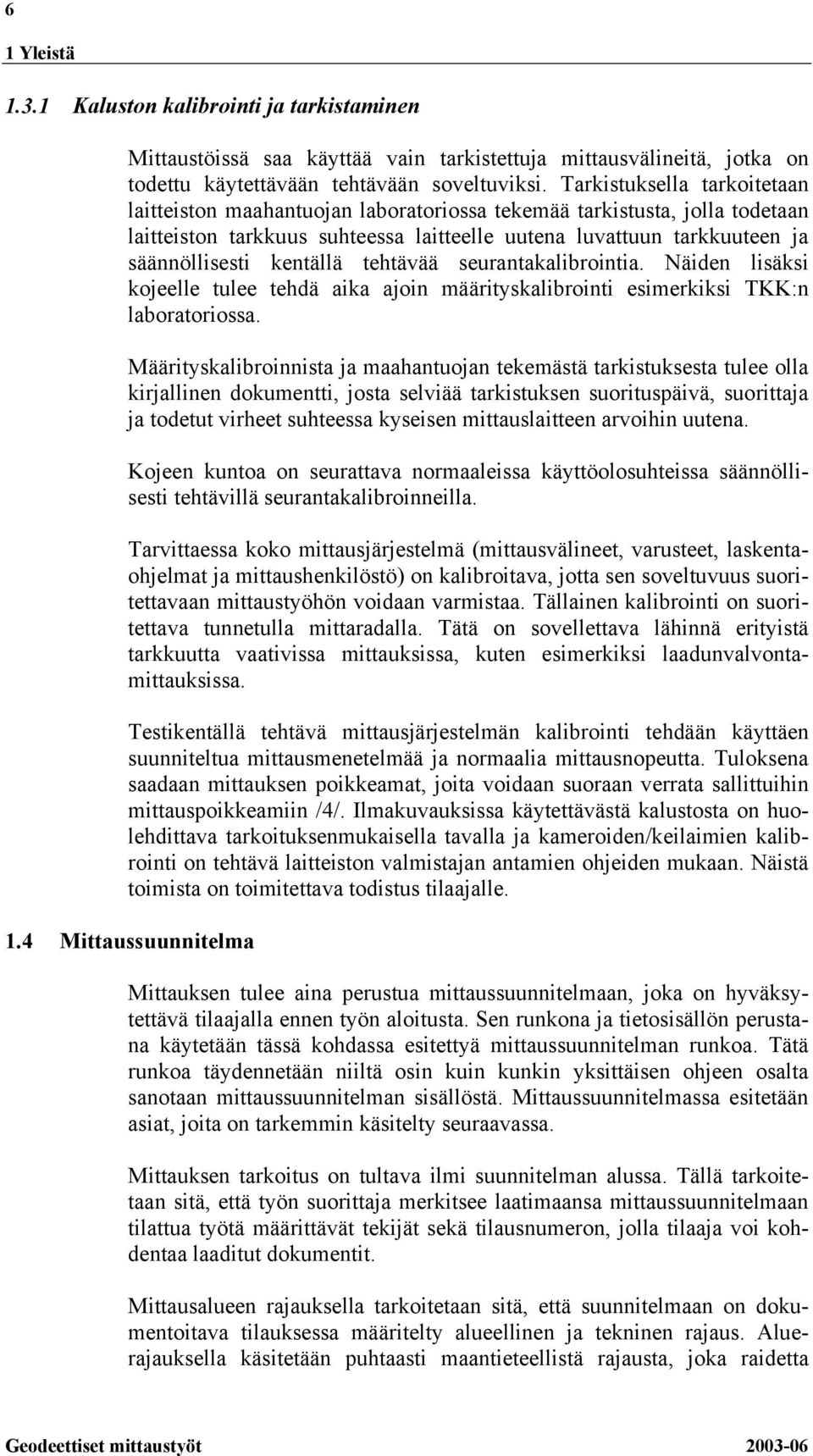 6

1 Yleistä

1.3.1 Kaluston kalibrointi ja tarkistaminen

Mittaustöissä saa käyttää vain tarkistettuja mittausvälineitä, jotka on todettu käytettävään tehtävään soveltuviksi. Tarkistuksella tarkoitetaan laitteiston maahantuojan laboratoriossa tekemää tarkistusta, jolla todetaan laitteiston tarkkuus suhteessa laitteelle uutena luvattuun tarkkuuteen ja säännöllisesti kentällä tehtävää seurantakalibrointia. Näiden lisäksi kojeelle tulee tehdä aika ajoin määrityskalibrointi esimerkiksi TKK:n laboratoriossa.

Määrityskalibroinnista ja maahantuojan tekemästä tarkistuksesta tulee olla kirjallinen dokumentti, josta selviää tarkistuksen suorituspäivä, suorittaja ja todetut virheet suhteessa kyseisen mittauslaitteen arvoihin uutena.

Kojeen kuntoa on seurattava normaaleissa käyttöolosuhteissa säännöllisesti tehtävillä seurantakalibroinneilla.

Tarvittaessa koko mittausjärjestelmä (mittausvälineet, varusteet, laskentaohjelmat ja mittaushenkilöstö) on kalibroitava, jotta sen soveltuvuus suoritettavaan mittaustyöhön voidaan varmistaa. Tällainen kalibrointi on suoritettava tunnetulla mittaradalla. Tätä on sovellettava lähinnä erityistä tarkkuutta vaativissa mittauksissa, kuten esimerkiksi laadunvalvontamittauksissa.

Testikentällä tehtävä mittausjärjestelmän kalibrointi tehdään käyttäen suunniteltua mittausmenetelmää ja normaalia mittausnopeutta. Tuloksena saadaan mittauksen poikkeamat, joita voidaan suoraan verrata sallittuihin mittauspoikkeamiin /4/. Ilmakuvauksissa käytettävästä kalustosta on huolehdittava tarkoituksenmukaisella tavalla ja kameroiden/keilaimien kalibrointi on tehtävä laitteiston valmistajan antamien ohjeiden mukaan. Näistä toimista on toimitettava todistus tilaajalle.

1.4 Mittaussuunnitelma

Mittauksen tulee aina perustua mittaussuunnitelmaan, joka on hyväksytettävä tilaajalla ennen työn aloitusta. Sen runkona ja tietosisällön perustana käytetään tässä kohdassa esitettyä mittaussuunnitelman runkoa. Tätä runkoa täydennetään niiltä osin kuin kunkin yksittäisen ohjeen osalta sanotaan mittaussuunnitelman sisällöstä. Mittaussuunnitelmassa esitetään asiat, joita on tarkemmin käsitelty seuraavassa.

Mittauksen tarkoitus on tultava ilmi suunnitelman alussa. Tällä tarkoitetaan sitä, että työn suorittaja merkitsee laatimaansa mittaussuunnitelmaan tilattua työtä määrittävät tekijät sekä tilausnumeron, jolla tilaaja voi kohdentaa laaditut dokumentit.

Mittausalueen rajauksella tarkoitetaan sitä, että suunnitelmaan on dokumentoitava tilauksessa määritelty alueellinen ja tekninen rajaus. Aluerajauksella käsitetään puhtaasti maantieteellistä rajausta, joka raidetta

Geodeettiset mittaustyöt 2003-06